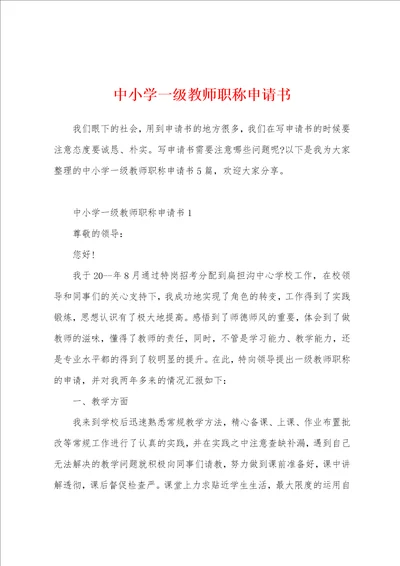 中小学一级教师职称申请书

我们眼下的社会，用到申请书的地方很多，我们在写申请书的时候要注意态度要诚恳、朴实。写申请书需要注意哪些问题呢?以下是我为大家整理的中小学一级教师职称申请书5篇，欢迎大家分享。

中小学一级教师职称申请书1

尊敬的领导：

您好!

我于20—年8月通过特岗招考分配到扁担沟中心学校工作，在校领导和同事们的关心支持下，我成功地实现了角色的转变，工作得到了实践锻炼，思想认识有了极大地提高。感悟到了师德师风的重要，体会到了做教师的滋味，懂得了教师的责任，同时，不管是学习能力、教学能力，还是专业水平都的得到了较明显的提升。在此，特向领导提出一级教师职称的申请，并对我两年多来的情况汇报如下：

一、教学方面

我来到学校后迅速熟悉常规教学方法，精心备课、上课、作业布置批改等常规工作进行了认真的实践，并在实践之中注意查缺补漏，遇到自己无法解决的教学问题就积极向同事们请教，努力做到课前准备好，课中讲解透彻，课后督促检查严。课堂上力求贴近学生生活，最大限度的运用自